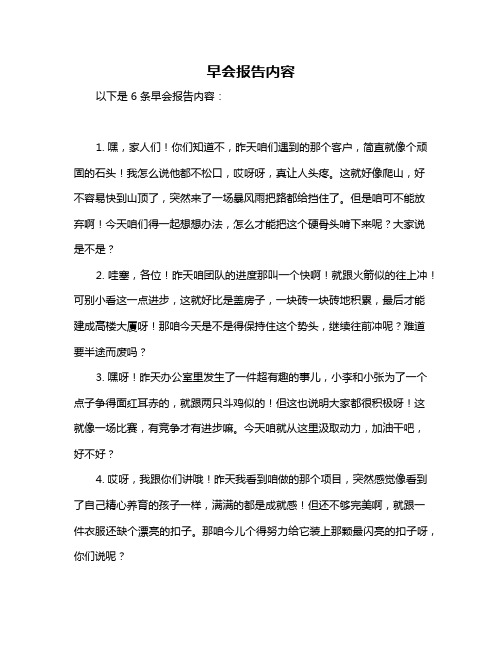 早会报告内容

以下是 6 条早会报告内容：

1. 嘿，家人们！你们知道不，昨天咱们遇到的那个客户，简直就像个顽固的石头！我怎么说他都不松口，哎呀呀，真让人头疼。这就好像爬山，好不容易快到山顶了，突然来了一场暴风雨把路都给挡住了。但是咱可不能放弃啊！今天咱们得一起想想办法，怎么才能把这个硬骨头啃下来呢？大家说是不是？

2. 哇塞，各位！昨天咱团队的进度那叫一个快啊！就跟火箭似的往上冲！可别小看这一点进步，这就好比是盖房子，一块砖一块砖地积累，最后才能建成高楼大厦呀！那咱今天是不是得保持住这个势头，继续往前冲呢？难道要半途而废吗？

3. 嘿呀！昨天办公室里发生了一件超有趣的事儿，小李和小张为了一个点子争得面红耳赤的，就跟两只斗鸡似的！但这也说明大家都很积极呀！这就像一场比赛，有竞争才有进步嘛。今天咱就从这里汲取动力，加油干吧，好不好？

4. 哎呀，我跟你们讲哦！昨天我看到咱做的那个项目，突然感觉像看到了自己精心养育的孩子一样，满满的都是成就感！但还不够完美啊，就跟一件衣服还缺个漂亮的扣子。那咱今儿个得努力给它装上那颗最闪亮的扣子呀，你们说呢？